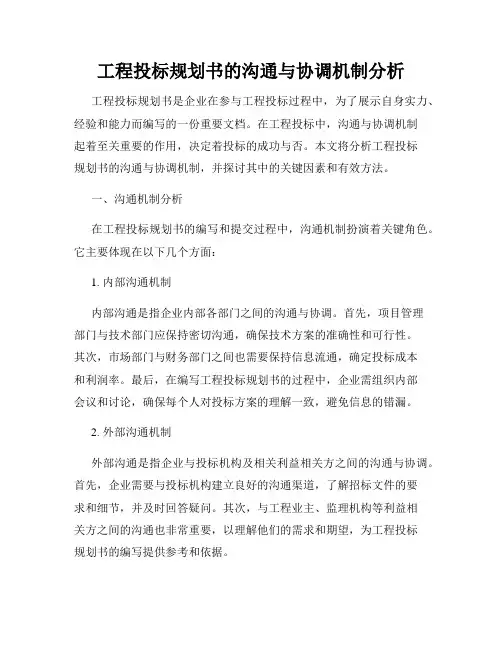 工程投标规划书的沟通与协调机制分析

工程投标规划书是企业在参与工程投标过程中，为了展示自身实力、经验和能力而编写的一份重要文档。在工程投标中，沟通与协调机制起着至关重要的作用，决定着投标的成功与否。本文将分析工程投标规划书的沟通与协调机制，并探讨其中的关键因素和有效方法。

一、沟通机制分析

在工程投标规划书的编写和提交过程中，沟通机制扮演着关键角色。它主要体现在以下几个方面：

1. 内部沟通机制

内部沟通是指企业内部各部门之间的沟通与协调。首先，项目管理部门与技术部门应保持密切沟通，确保技术方案的准确性和可行性。其次，市场部门与财务部门之间也需要保持信息流通，确定投标成本和利润率。最后，在编写工程投标规划书的过程中，企业需组织内部会议和讨论，确保每个人对投标方案的理解一致，避免信息的错漏。

2. 外部沟通机制

外部沟通是指企业与投标机构及相关利益相关方之间的沟通与协调。首先，企业需要与投标机构建立良好的沟通渠道，了解招标文件的要求和细节，并及时回答疑问。其次，与工程业主、监理机构等利益相关方之间的沟通也非常重要，以理解他们的需求和期望，为工程投标规划书的编写提供参考和依据。